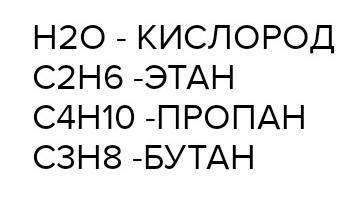 H2O - КИСЛОРОД
C2H6 -ЭТАН
C4H10 -ПРОПАН
C3H8 -БУТАН